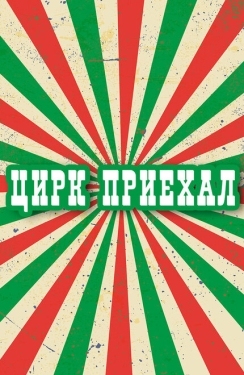 ЦИРК ПРИЕХАЛ